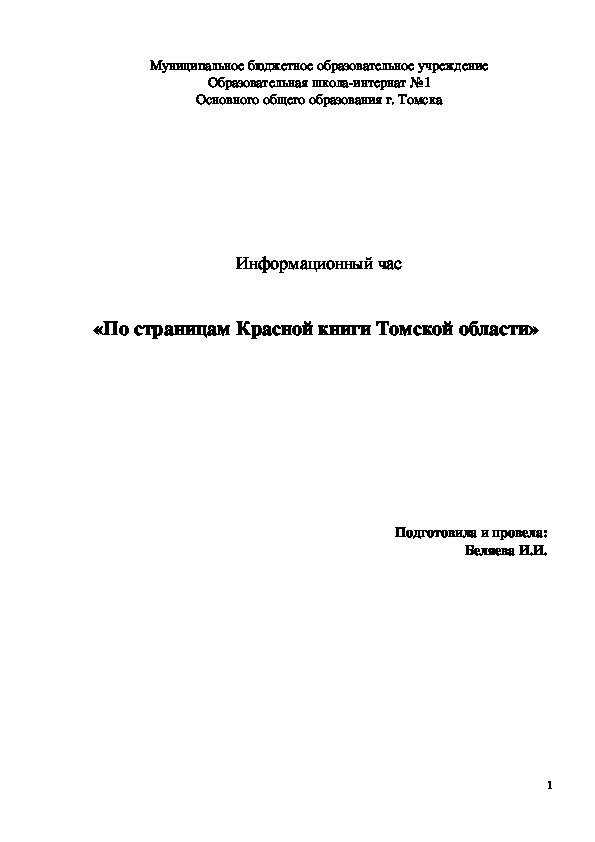 Муниципальное бюджетное образовательное учреждение
Образовательная школа-интернат №1
Основного общего образования г. Томска

Информационный час

«По страницам Красной книги Томской области»

Подготовила и провела:
Беляева И.И.

1